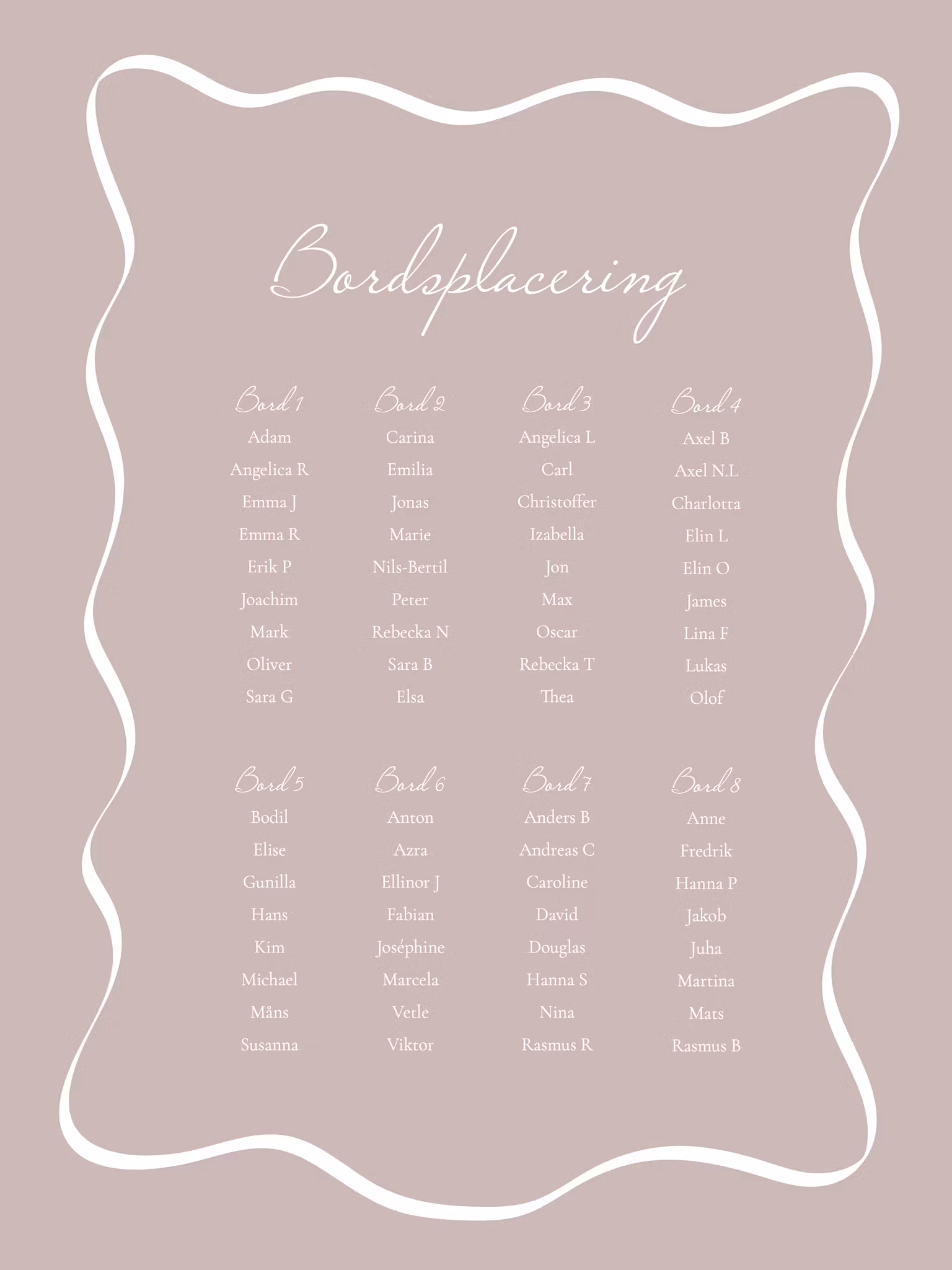 Bordsplacering

Bord 1
Adam
Angelica R
Emma J
Emma R
Erik P
Joachim
Mark
Oliver
Sara G

Bord 2
Carina
Emilia
Jonas
Marie
Nils-Bertil
Peter
Rebecka N
Sara B
Elsa

Bord 3
Angelica L
Carl
Christoffer
Izabella
Jon
Max
Oscar
Rebecka T
Thea

Bord 4
Axel B
Axel N.L
Charlotta
Elin L
Elin O
James
Lina F
Lukas
Olof

Bord 5
Bodil
Elise
Gunilla
Hans
Kim
Michael
Måns
Susanna

Bord 6
Anton
Azra
Ellinor J
Fabian
Joséphine
Marcela
Vetle
Viktor

Bord 7
Anders B
Andreas C
Caroline
David
Douglas
Hanna S
Nina
Rasmus R

Bord 8
Anne
Fredrik
Hanna P
Jakob
Juha
Martina
Mats
Rasmus B